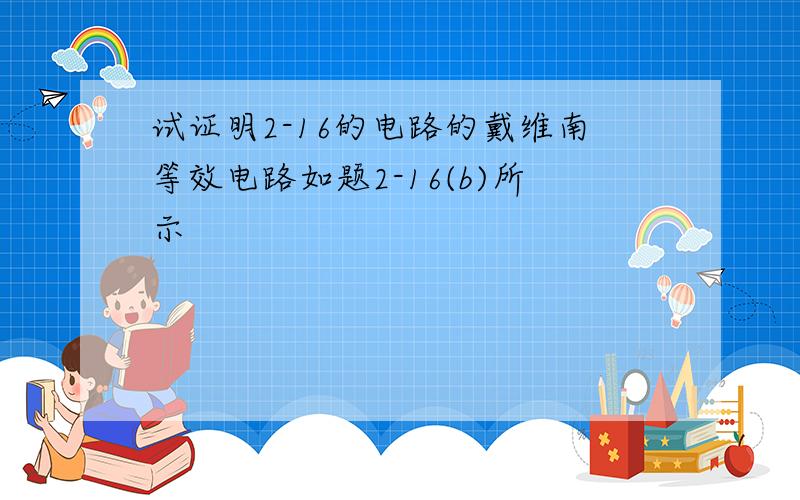 试证明2-16的电路的戴维南等效电路如题2-16(b)所示